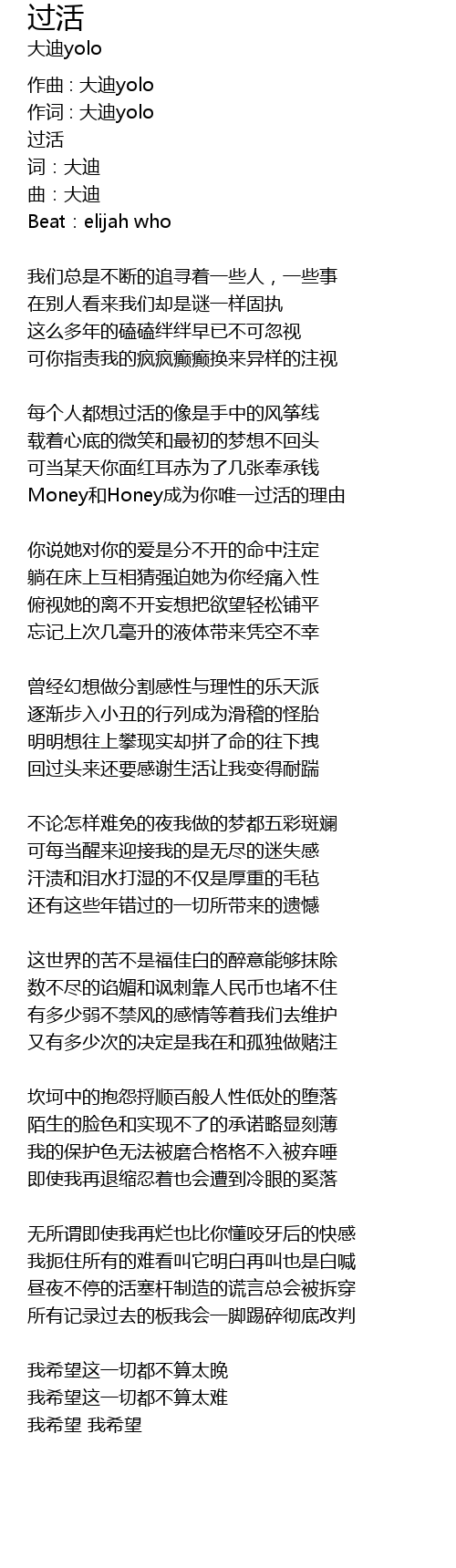 过活
大迪yolo

作曲 : 大迪yolo
作词 : 大迪yolo
过活
词：大迪
曲：大迪
Beat：elijah who

我们总是不断的追寻着一些人，一些事
在别人看来我们却是谜一样固执
这么多年的磕磕绊绊早已不可忽视
可你指责我的疯疯癫癫换来异样的注视

每个人都想过活的像是手中的风筝线
载着心底的微笑和最初的梦想不回头
可当某天你面红耳赤为了几张奉承钱
Money和Honey成为你唯一过活的理由

你说她对你的爱是分不开的命中注定
躺在床上互相猜强迫她为你经痛入性
俯视她的离不开妄想把欲望轻松铺平
忘记上次几毫升的液体带来凭空不幸

曾经幻想做分割感性与理性的乐天派
逐渐步入小丑的行列成为滑稽的怪胎
明明想往上攀现实却拼了命的往下拽
回过头来还要感谢生活让我变得耐踹

不论怎样难免的夜我做的梦都五彩斑斓
可每当醒来迎接我的是无尽的迷失感
汗渍和泪水打湿的不仅是厚重的毛毡
还有这些年错过的一切所带来的遗憾

这世界的苦不是福佳白的醉意能够抹除
数不尽的谄媚和讽刺靠人民币也堵不住
有多少弱不禁风的感情等着我们去维护
又有多少次的决定是我在和孤独做赌注

坎坷中的抱怨捋顺百般人性低处的堕落
陌生的脸色和实现不了的承诺略显刻薄
我的保护色无法被磨合格格不入被弃唾
即使我再退缩忍着也会遭到冷眼的奚落

无所谓即使我再烂也比你懂咬牙后的快感
我扼住所有的难看叫它明白再叫也是白喊
昼夜不停的活塞杆制造的谎言总会被拆穿
所有记录过去的板我会一脚踢碎彻底改判

我希望这一切都不算太晚
我希望这一切都不算太难
我希望 我希望